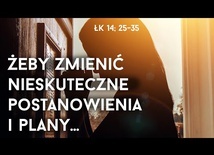 ŁK 14: 25-35

ŻEBY ZMIENIĆ NIESKUTECZNE POSTANOWIENIA I PLANY...